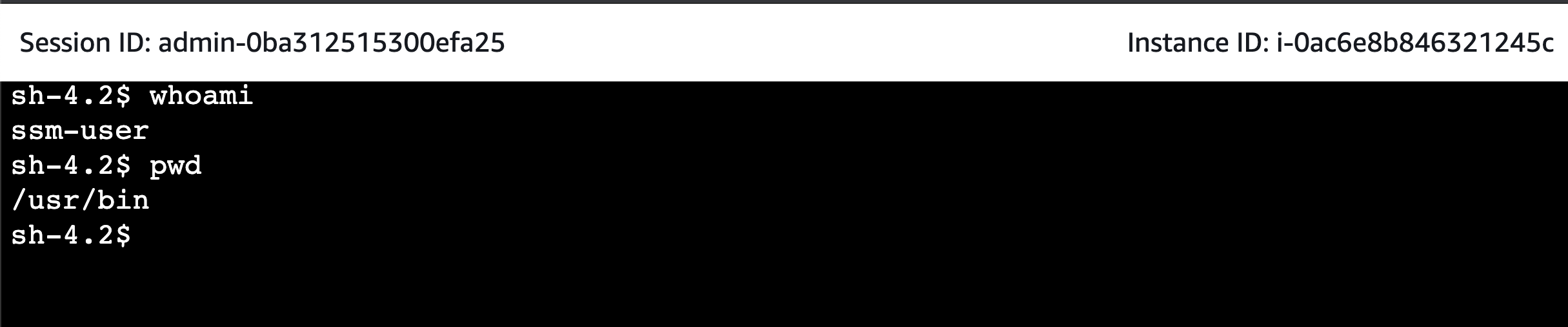 Session ID: admin-0ba312515300efa25

Instance ID: i-0ac6e8b846321245c

sh-4.2$ whoami
ssm-user
sh-4.2$ pwd
/usr/bin
sh-4.2$